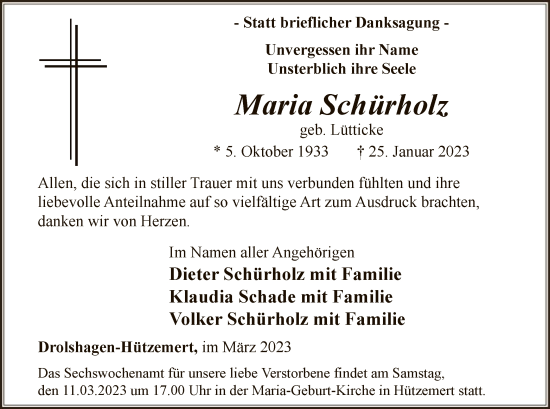 - Statt brieflicher Danksagung -

Unvergessen ihr Name
Unsterblich ihre Seele

Maria Schürholz

geb. Lütticke

* 5. Oktober 1933 † 25. Januar 2023

Allen, die sich in stiller Trauer mit uns verbunden fühlten und ihre liebevolle Anteilnahme auf so vielfältige Art zum Ausdruck brachten, danken wir von Herzen.

Im Namen aller Angehörigen
Dieter Schürholz mit Familie
Klaudia Schade mit Familie
Volker Schürholz mit Familie

Drolshagen-Hützemert, im März 2023

Das Sechswochenamt für unsere liebe Verstorbene findet am Samstag, den 11.03.2023 um 17.00 Uhr in der Maria-Geburt-Kirche in Hützemert statt.